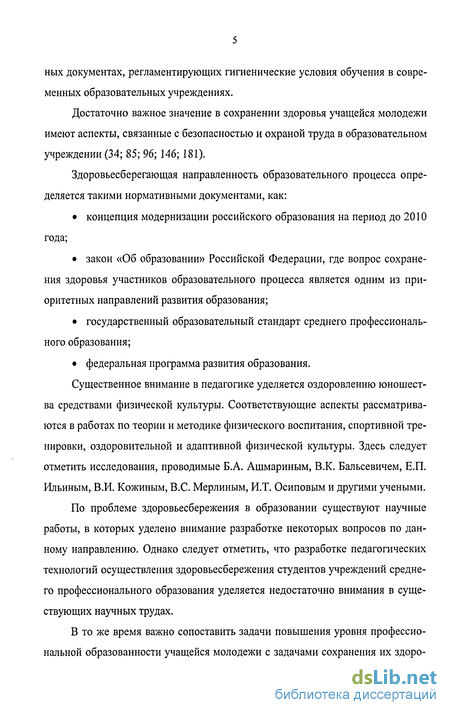 5

ных документах, регламентирующих гигиенические условия обучения в современных образовательных учреждениях.

Достаточно важное значение в сохранении здоровья учащейся молодежи имеют аспекты, связанные с безопасностью и охраной труда в образовательном учреждении (34; 85; 96; 146; 181).

Здоровьесберегающая направленность образовательного процесса определяется такими нормативными документами, как:

• концепция модернизации российского образования на период до 2010 года;

• закон «Об образовании» Российской Федерации, где вопрос сохранения здоровья участников образовательного процесса является одним из приоритетных направлений развития образования;

• государственный образовательный стандарт среднего профессионального образования;

• федеральная программа развития образования.

Существенное внимание в педагогике уделяется оздоровлению юношества средствами физической культуры. Соответствующие аспекты рассматриваются в работах по теории и методике физического воспитания, спортивной тренировки, оздоровительной и адаптивной физической культуры. Здесь следует отметить исследования, проводимые Б.А. Ашмариным, В.К. Бальсевичем, Е.П. Ильиным, В.И. Кожиным, В.С. Мерлиным, И.Т. Осиповым и другими учеными.

По проблеме здоровьесбережения в образовании существуют научные работы, в которых уделено внимание разработке некоторых вопросов по данному направлению. Однако следует отметить, что разработке педагогических технологий осуществления здоровьесбережения студентов учреждений среднего профессионального образования уделяется недостаточно внимания в существующих научных трудах.

В то же время важно сопоставить задачи повышения уровня профессиональной образованности учащейся молодежи с задачами сохранения их здоро-

dsLib.net
библиотека диссертаций